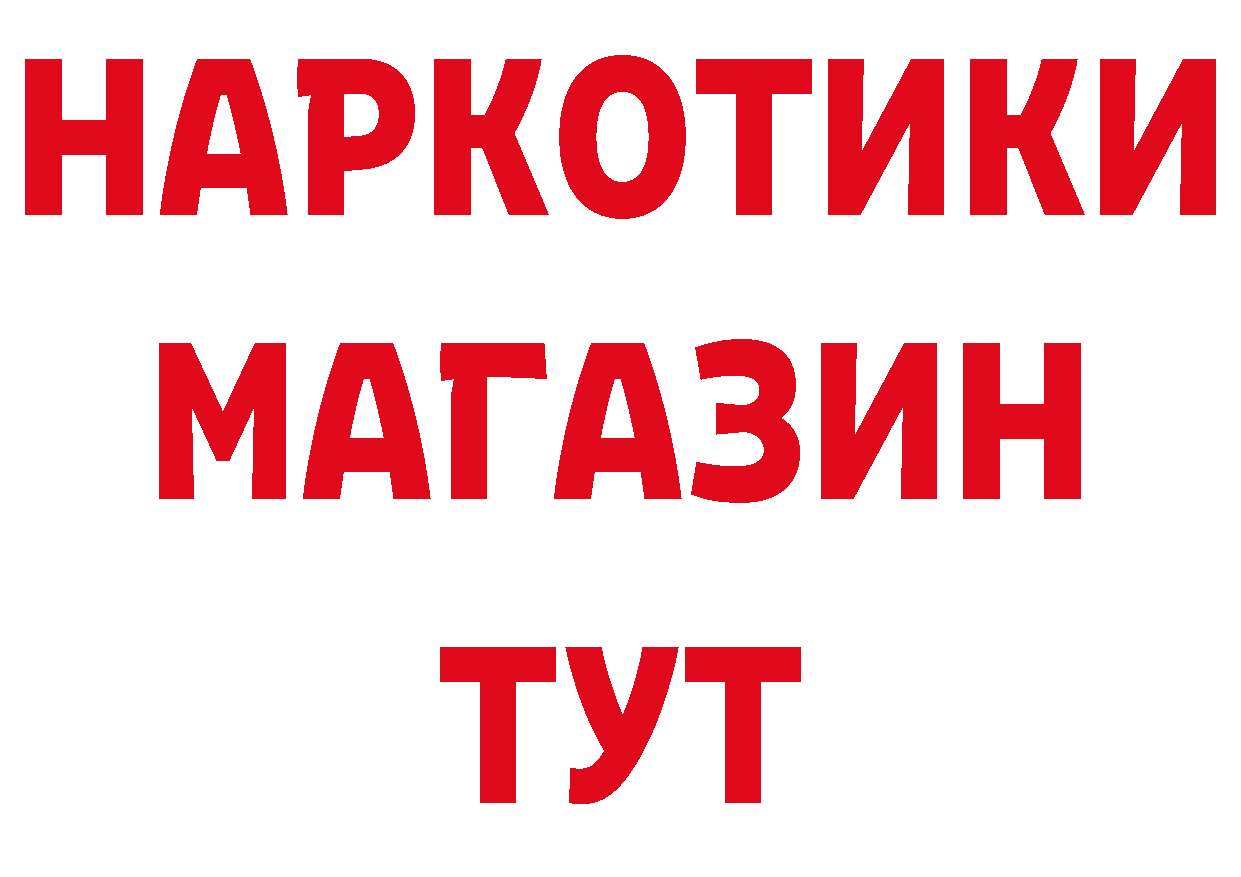 НАРКОТИКИ МАГАЗИН ТУТ